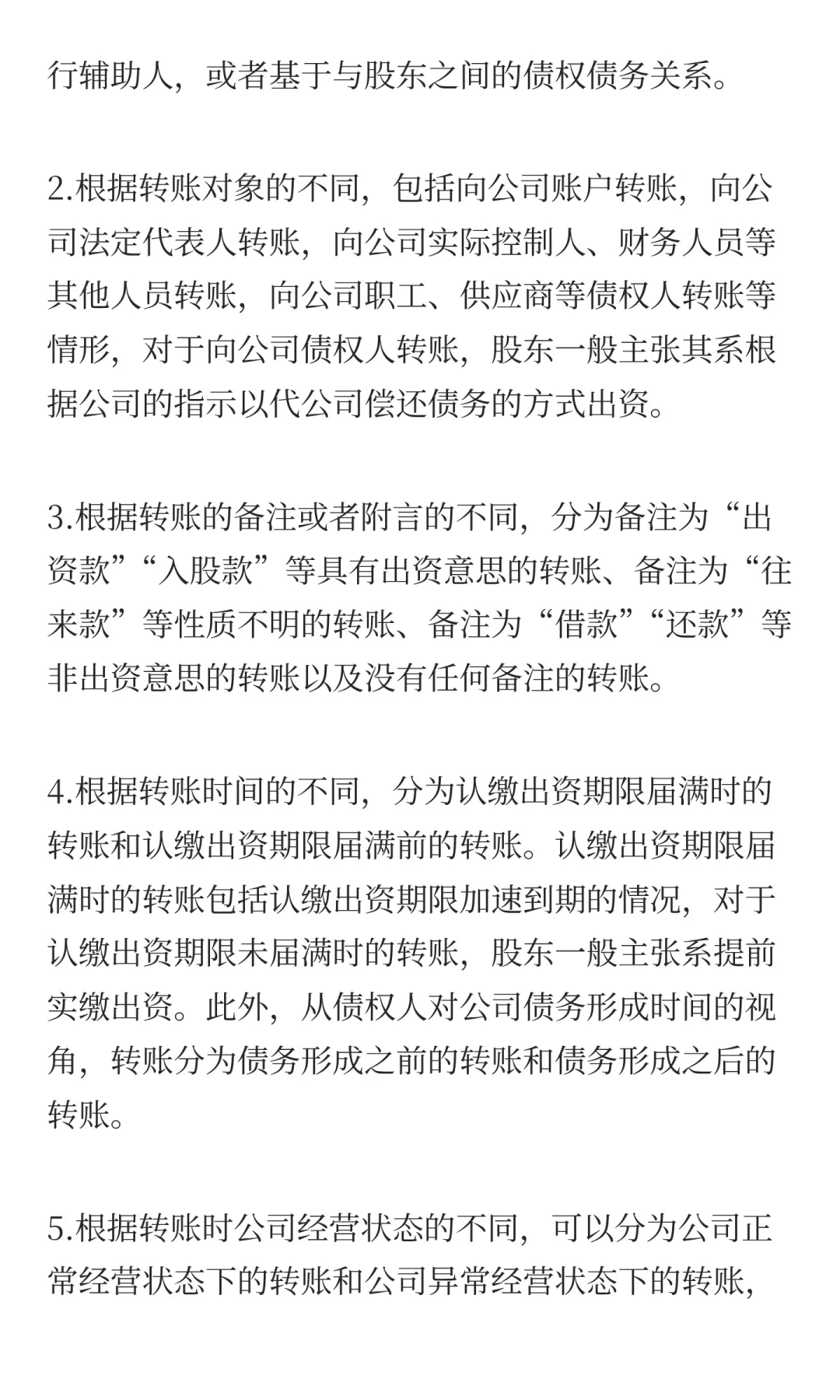 行辅助人，或者基于与股东之间的债权债务关系。

2.根据转账对象的不同，包括向公司账户转账，向公司法定代表人转账，向公司实际控制人、财务人员等其他人员转账，向公司职工、供应商等债权人转账等情形，对于向公司债权人转账，股东一般主张其系根据公司的指示以代公司偿还债务的方式出资。

3.根据转账的备注或者附言的不同，分为备注为“出资款”“入股款”等具有出资意思的转账、备注为“往来款”等性质不明的转账、备注为“借款”“还款”等非出资意思的转账以及没有任何备注的转账。

4.根据转账时间的不同，分为认缴出资期限届满时的转账和认缴出资期限届满前的转账。认缴出资期限届满时的转账包括认缴出资期限加速到期的情况，对于认缴出资期限未届满时的转账，股东一般主张系提前实缴出资。此外，从债权人对公司债务形成时间的视角，转账分为债务形成之前的转账和债务形成之后的转账。

5.根据转账时公司经营状态的不同，可以分为公司正常经营状态下的转账和公司异常经营状态下的转账，